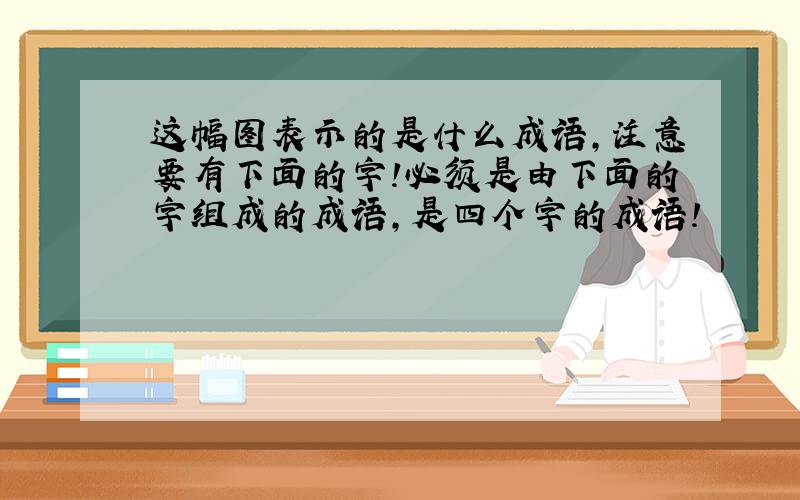 这幅图表示的是什么成语，注意要有下面的字！必须是由下面的字组成的成语，是四个字的成语！